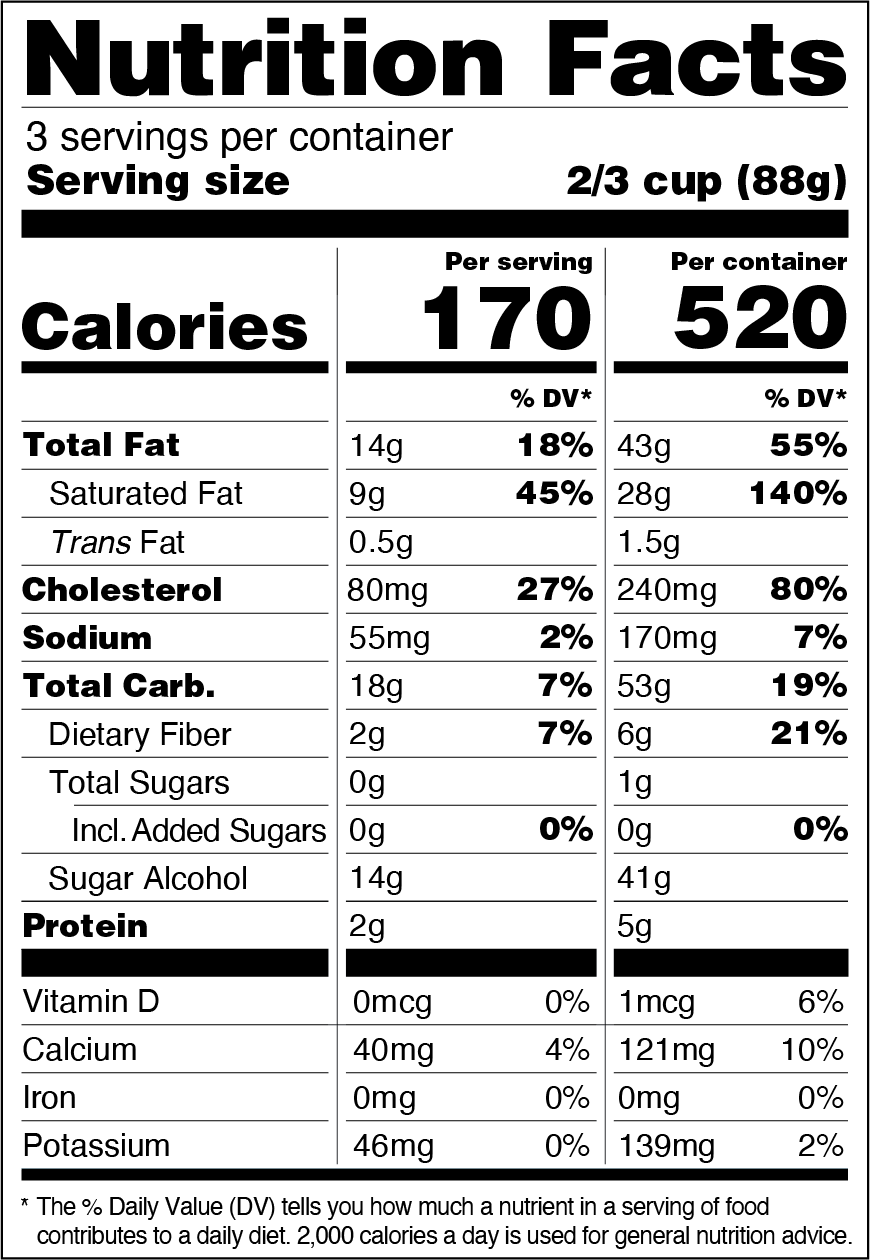 Nutrition Facts

3 servings per container
Serving size 2/3 cup (88g)

|  | Per serving |  | Per container |  |
|---|---|---|---|---|
| Calories | 170 |  | 520 |  |
|  |  | % DV* |  | % DV* |
| Total Fat | 14g | 18% | 43g | 55% |
| Saturated Fat | 9g | 45% | 28g | 140% |
| Trans Fat | 0.5g |  | 1.5g |  |
| Cholesterol | 80mg | 27% | 240mg | 80% |
| Sodium | 55mg | 2% | 170mg | 7% |
| Total Carb. | 18g | 7% | 53g | 19% |
| Dietary Fiber | 2g | 7% | 6g | 21% |
| Total Sugars | 0g |  | 1g |  |
| Incl. Added Sugars | 0g | 0% | 0g | 0% |
| Sugar Alcohol | 14g |  | 41g |  |
| Protein | 2g |  | 5g |  |
| Vitamin D | 0mcg | 0% | 1mcg | 6% |
| Calcium | 40mg | 4% | 121mg | 10% |
| Iron | 0mg | 0% | 0mg | 0% |
| Potassium | 46mg | 0% | 139mg | 2% |

* The % Daily Value (DV) tells you how much a nutrient in a serving of food contributes to a daily diet. 2,000 calories a day is used for general nutrition advice.